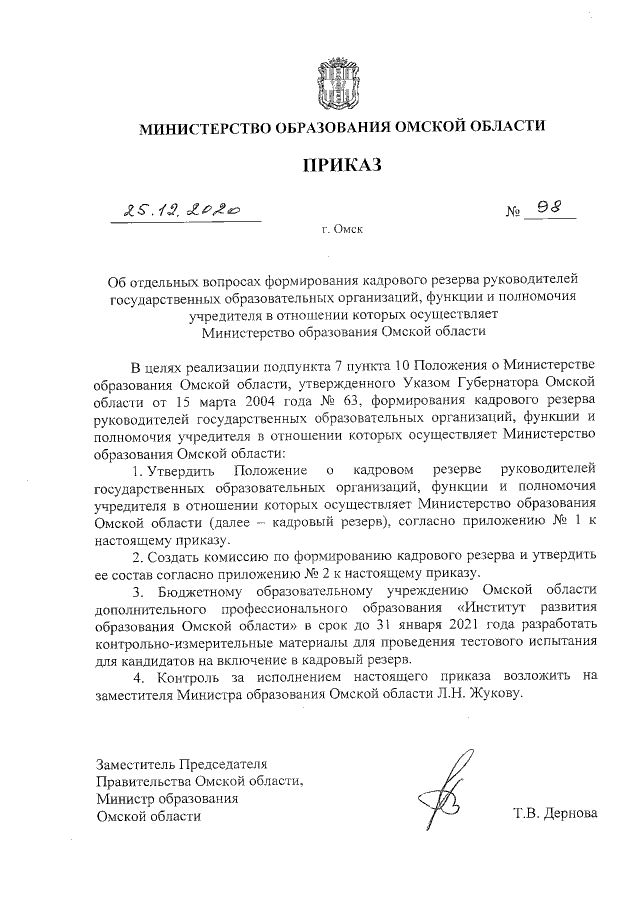 МИНИСТЕРСТВО ОБРАЗОВАНИЯ ОМСКОЙ ОБЛАСТИ

ПРИКАЗ

25.12.2020 № 98

г. Омск

Об отдельных вопросах формирования кадрового резерва руководителей государственных образовательных организаций, функции и полномочия учредителя в отношении которых осуществляет Министерство образования Омской области

В целях реализации подпункта 7 пункта 10 Положения о Министерстве образования Омской области, утвержденного Указом Губернатора Омской области от 15 марта 2004 года № 63, формирования кадрового резерва руководителей государственных образовательных организаций, функции и полномочия учредителя в отношении которых осуществляет Министерство образования Омской области:

1. Утвердить Положение о кадровом резерве руководителей государственных образовательных организаций, функции и полномочия учредителя в отношении которых осуществляет Министерство образования Омской области (далее – кадровый резерв), согласно приложению № 1 к настоящему приказу.

2. Создать комиссию по формированию кадрового резерва и утвердить ее состав согласно приложению № 2 к настоящему приказу.

3. Бюджетному образовательному учреждению Омской области дополнительного профессионального образования «Институт развития образования Омской области» в срок до 31 января 2021 года разработать контрольно-измерительные материалы для проведения тестового испытания для кандидатов на включение в кадровый резерв.

4. Контроль за исполнением настоящего приказа возложить на заместителя Министра образования Омской области Л.Н. Жукову.

Заместитель Председателя Правительства Омской области, Министр образования Омской области

Т.В. Дернова